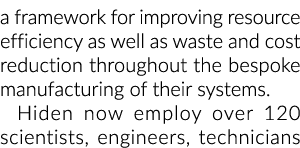 a framework for improving resource efficiency as well as waste and cost reduction throughout the bespoke manufacturing of their systems.

Hiden now employ over 120 scientists, engineers, technicians